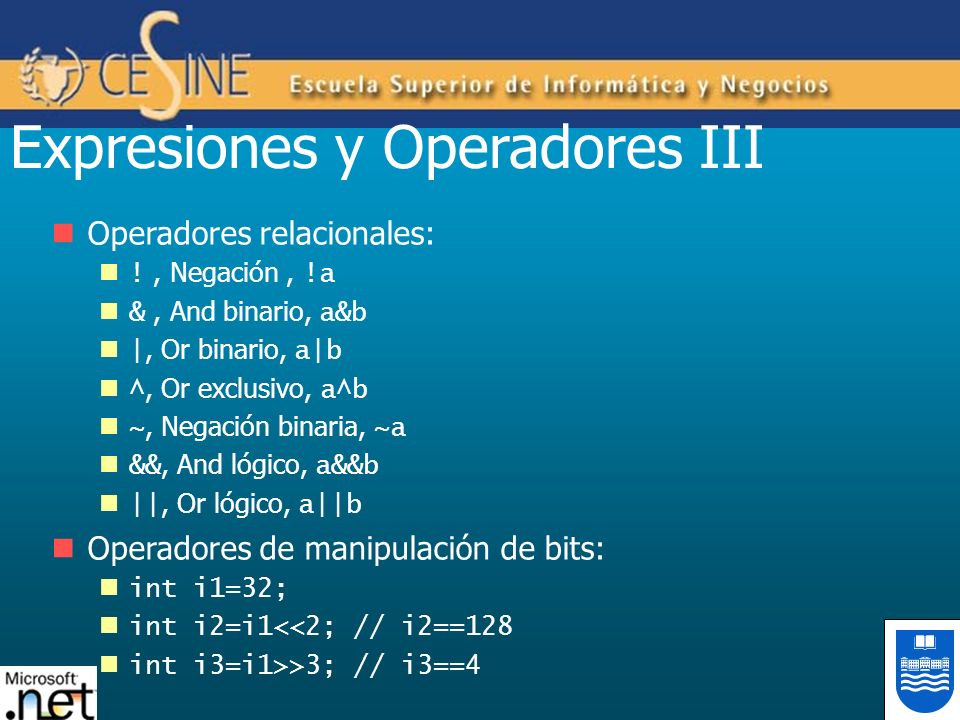 CESINE Escuela Superior de Informática y Negocios

Expresiones y Operadores III

Operadores relacionales:
! , Negación , !a
& , And binario, a&b
|, Or binario, a|b
^, Or exclusivo, a^b
~, Negación binaria, ~a
&&, And lógico, a&&b
||, Or lógico, a||b

Operadores de manipulación de bits:
int i1=32;
int i2=i1<<2; // i2==128
int i3=i1>>3; // i3==4

Microsoft .net